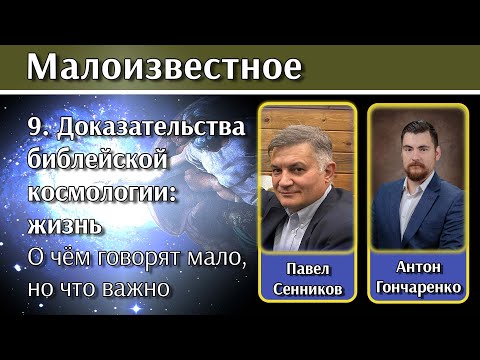 Малоизвестное

9. Доказательства библейской космологии: жизнь
О чём говорят мало, но что важно

Павел Сенников

Антон Гончаренко